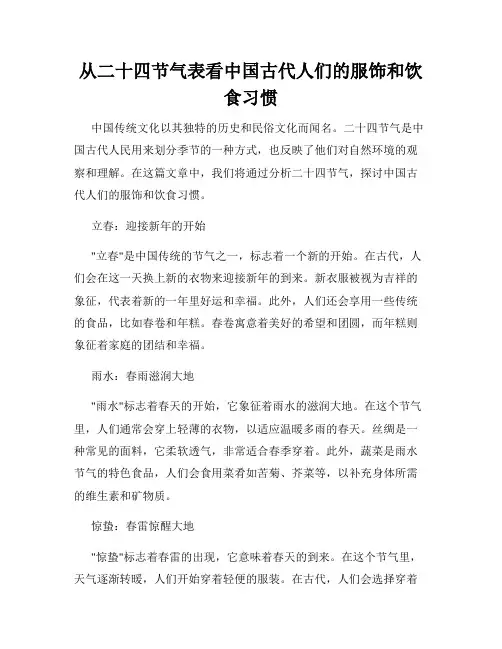 从二十四节气表看中国古代人们的服饰和饮食习惯

中国传统文化以其独特的历史和民俗文化而闻名。二十四节气是中国古代人民用来划分季节的一种方式，也反映了他们对自然环境的观察和理解。在这篇文章中，我们将通过分析二十四节气，探讨中国古代人们的服饰和饮食习惯。

立春：迎接新年的开始

"立春"是中国传统的节气之一，标志着一个新的开始。在古代，人们会在这一天换上新的衣物来迎接新年的到来。新衣服被视为吉祥的象征，代表着新的一年里好运和幸福。此外，人们还会享用一些传统的食品，比如春卷和年糕。春卷寓意着美好的希望和团圆，而年糕则象征着家庭的团结和幸福。

雨水：春雨滋润大地

"雨水"标志着春天的开始，它象征着雨水的滋润大地。在这个节气里，人们通常会穿上轻薄的衣物，以适应温暖多雨的春天。丝绸是一种常见的面料，它柔软透气，非常适合春季穿着。此外，蔬菜是雨水节气的特色食品，人们会食用菜肴如苦菊、芥菜等，以补充身体所需的维生素和矿物质。

惊蛰：春雷惊醒大地

"惊蛰"标志着春雷的出现，它意味着春天的到来。在这个节气里，天气逐渐转暖，人们开始穿着轻便的服装。在古代，人们会选择穿着